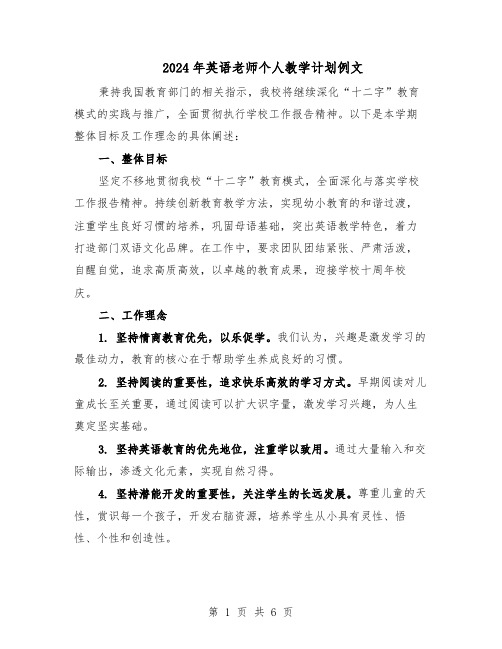 2024年英语老师个人教学计划例文

秉持我国教育部门的相关指示，我校将继续深化“十二字”教育模式的实践与推广，全面贯彻执行学校工作报告精神。以下是本学期整体目标及工作理念的具体阐述：

一、整体目标

坚定不移地贯彻我校“十二字”教育模式，全面深化与落实学校工作报告精神。持续创新教育教学方法，实现幼小教育的和谐过渡，注重学生良好习惯的培养，巩固母语基础，突出英语教学特色，着力打造部门双语文化品牌。在工作中，要求团队团结紧张、严肃活泼，自醒自觉，追求高质高效，以卓越的教育成果，迎接学校十周年校庆。

二、工作理念

1. 坚持情商教育优先，以乐促学。我们认为，兴趣是激发学习的最佳动力，教育的核心在于帮助学生养成良好的习惯。

2. 坚持阅读的重要性，追求快乐高效的学习方式。早期阅读对儿童成长至关重要，通过阅读可以扩大识字量，激发学习兴趣，为人生奠定坚实基础。

3. 坚持英语教育的优先地位，注重学以致用。通过大量输入和交际输出，渗透文化元素，实现自然习得。

4. 坚持潜能开发的重要性，关注学生的长远发展。尊重儿童的天性，赏识每一个孩子，开发右脑资源，培养学生从小具有灵性、悟性、个性和创造性。

第 1 页 共 6 页